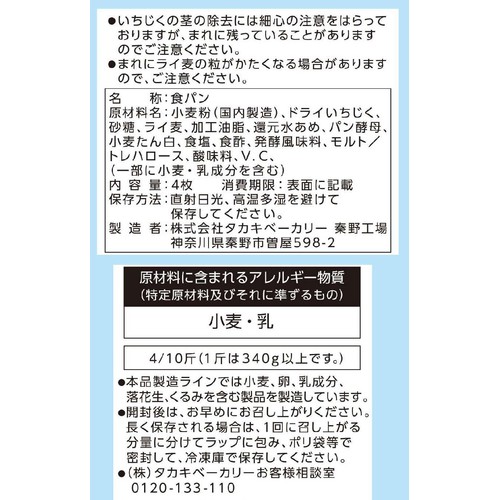 ●いちじくの茎の除去には細心の注意をはらっておりますが、まれに残っていることがありますのでご注意ください。
●まれにライ麦の粒がかたくなる場合がありますので、ご注意ください。

名　　称：食パン
原材料名：小麦粉（国内製造）、ドライいちじく、砂糖、ライ麦、加工油脂、還元水あめ、パン酵母、小麦たん白、食塩、食酢、発酵風味料、モルト／トレハロース、酸味料、V.C、（一部に小麦・乳成分を含む）
内 容 量：4枚　　消費期限：表面に記載
保存方法：直射日光、高温多湿を避けて保存してください。
製 造 者：株式会社タカキベーカリー 秦野工場
神奈川県秦野市曽屋598-2

原材料に含まれるアレルギー物質
（特定原材料及びそれに準ずるもの）

小麦・乳

4/10斤（1斤は340g以上です。）

●本品製造ラインでは小麦、卵、乳成分、落花生、くるみを含む製品を製造しています。
●開封後は、お早めにお召し上がりください。長く保存される場合は、1回に召し上がる分量に分けてラップに包み、ポリ袋等で密封して、冷凍庫で保存してください。
●（株）タカキベーカリーお客様相談室
0120-133-110